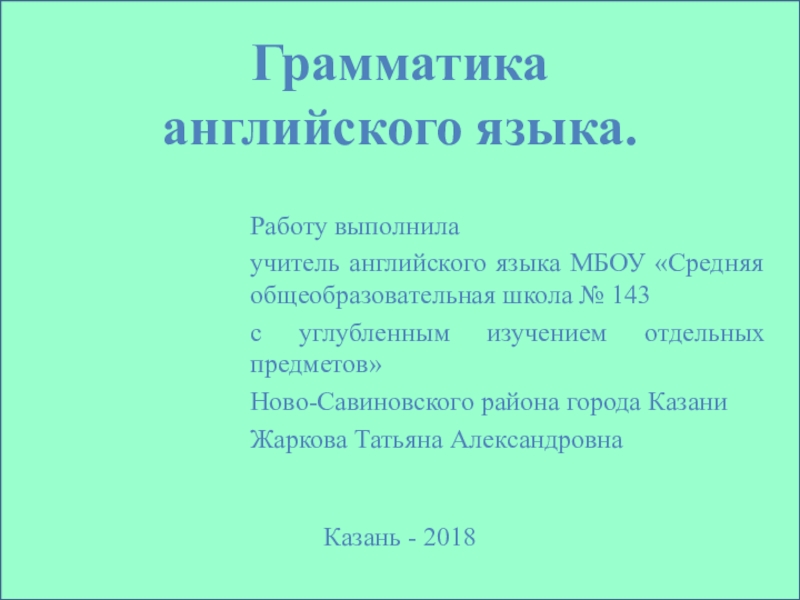 Грамматика английского языка.

Работу выполнила

учитель английского языка МБОУ «Средняя общеобразовательная школа № 143

с углубленным изучением отдельных предметов»

Ново-Савиновского района города Казани

Жаркова Татьяна Александровна

Казань - 2018